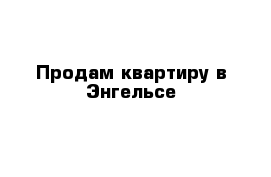 Продам квартиру в Энгельсе